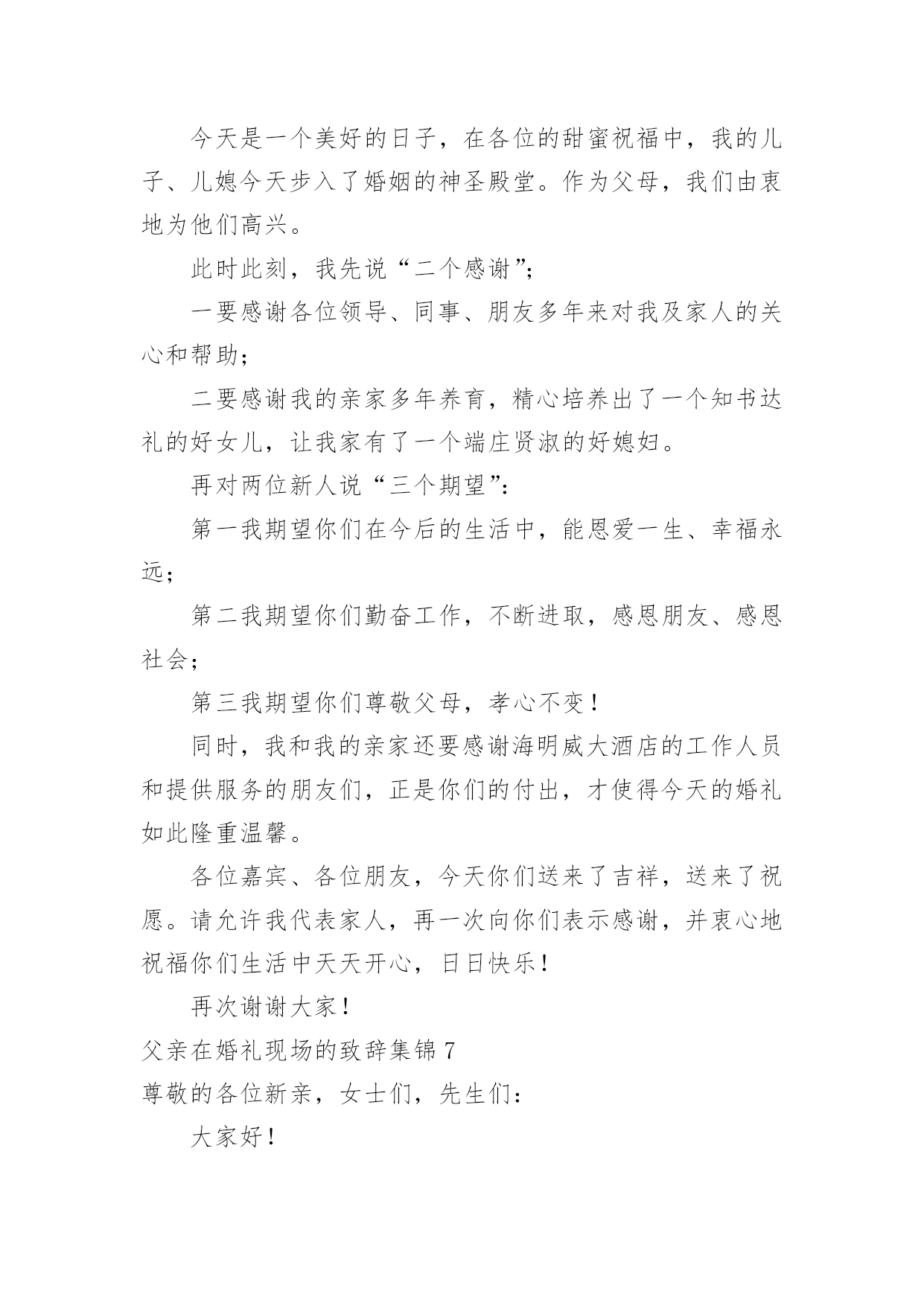 今天是一个美好的日子，在各位的甜蜜祝福中，我的儿子、儿媳今天步入了婚姻的神圣殿堂。作为父母，我们由衷地为他们高兴。

此时此刻，我先说“二个感谢”;

一要感谢各位领导、同事、朋友多年来对我及家人的关心和帮助;

二要感谢我的亲家多年养育，精心培养出了一个知书达礼的好女儿，让我家有了一个端庄贤淑的好媳妇。

再对两位新人说“三个期望”:

第一我期望你们在今后的生活中，能恩爱一生、幸福永远;

第二我期望你们勤奋工作，不断进取，感恩朋友、感恩社会;

第三我期望你们尊敬父母，孝心不变!

同时，我和我的亲家还要感谢海明威大酒店的工作人员和提供服务的朋友们，正是你们的付出，才使得今天的婚礼如此隆重温馨。

各位嘉宾、各位朋友，今天你们送来了吉祥，送来了祝愿。请允许我代表家人，再一次向你们表示感谢，并衷心地祝福你们生活中天天开心，日日快乐!

再次谢谢大家!

父亲在婚礼现场的致辞集锦 7

尊敬的各位新亲，女士们，先生们:

大家好!